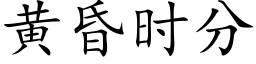 黄昏时分